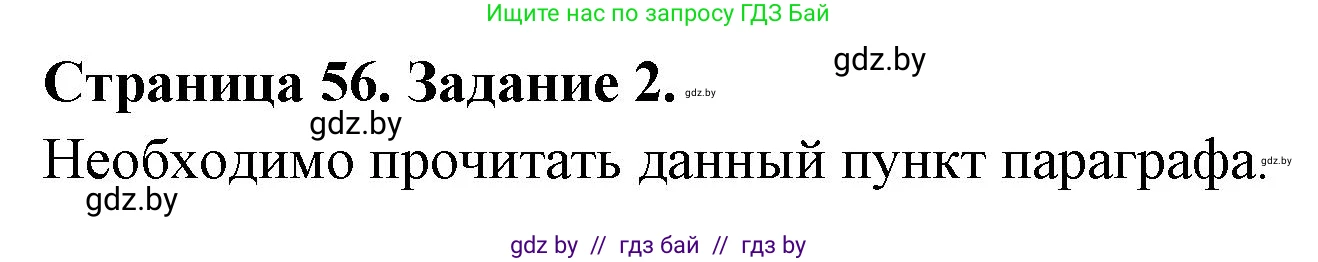 Ищите нас по запросу ГДЗ Бай

gdz.by

Страница 56. Задание 2. gdz.by

gdz.by

Необходимо прочитать данный пункт параграфа. gdz.by

gdz.by

gdz by // гдз бай // гдз by